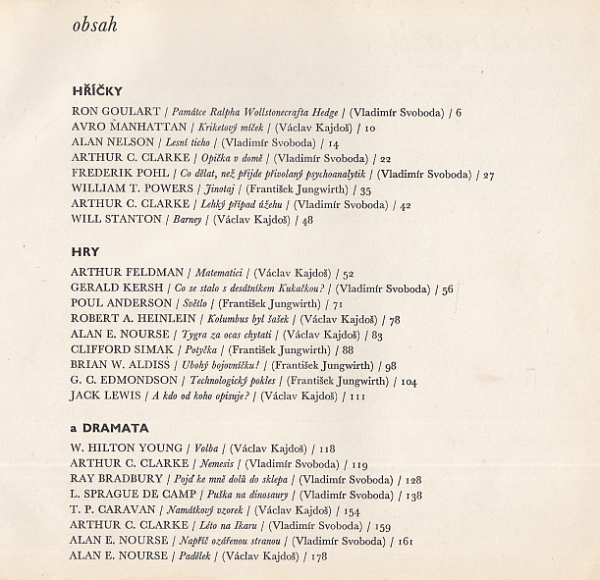 obsah

HŘÍČKY

RON GOULART / Památce Ralpha Wollstonecrafta Hedge / (Vladimír Svoboda) / 6
AVRO MANHATTAN / Kriketový míček / (Václav Kajdoš) / 10
ALAN NELSON / Lesní ticho / (Vladimír Svoboda) / 14
ARTHUR C. CLARKE / Opička v domě / (Vladimír Svoboda) / 22
FREDERIK POHL / Co dělat, než přijde přivolaný psychoanalytik / (Vladimír Svoboda) / 27
WILLIAM T. POWERS / Jinotaj / (František Jungwirth) / 35
ARTHUR C. CLARKE / Lehký případ úžehu / (Vladimír Svoboda) / 42
WILL STANTON / Barney / (Václav Kajdoš) / 48

HRY

ARTHUR FELDMAN / Matematici / (Václav Kajdoš) / 52
GERALD KERSH / Co se stalo s desátníkem Kukačkou? / (Vladimír Svoboda) / 56
POUL ANDERSON / Světlo / (František Jungwirth) / 71
ROBERT A. HEINLEIN / Kolumbus byl šašek / (Václav Kajdoš) / 78
ALAN E. NOURSE / Tygra za ocas chytati / (Václav Kajdoš) / 83
CLIFFORD SIMAK / Potyčka / (František Jungwirth) / 88
BRIAN W. ALDISS / Ubohý bojovníčku! / (František Jungwirth) / 98
G. C. EDMONDSON / Technologický pokles / (František Jungwirth) / 104
JACK LEWIS / A kdo od koho opisuje? / (Václav Kajdoš) / 111

a DRAMATA

W. HILTON YOUNG / Volba / (Václav Kajdoš) / 118
ARTHUR C. CLARKE / Nemesis / (Vladimír Svoboda) / 119
RAY BRADBURY / Pojď ke mně dolů do sklepa / (Vladimír Svoboda) / 128
L. SPRAGUE DE CAMP / Puška na dinosaury / (Vladimír Svoboda) / 138
T. P. CARAVAN / Namátkový vzorek / (Václav Kajdoš) / 154
ARTHUR C. CLARKE / Léto na Ikaru / (Vladimír Svoboda) / 159
ALAN E. NOURSE / Napříč ozářenou stranou / (Vladimír Svoboda) / 161
ALAN E. NOURSE / Padělek / (Václav Kajdoš) / 178